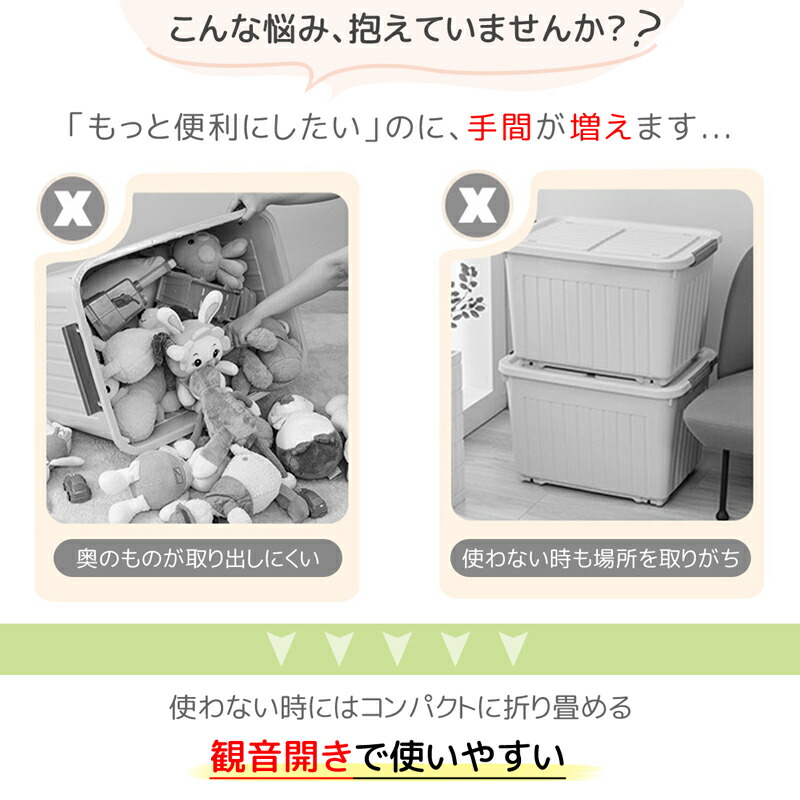 こんな悩み、抱えていませんか??

「もっと便利にしたい」のに、手間が増えます…

X

奥のものが取り出しにくい

X

使わない時も場所を取りがち

使わない時にはコンパクトに折り畳める

観音開きで使いやすい